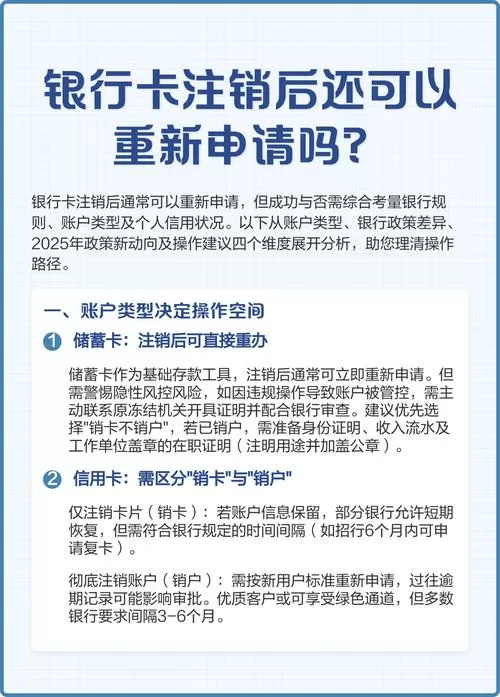 银行卡注销后还可以重新申请吗?

银行卡注销后通常可以重新申请，但成功与否需综合考量银行规则、账户类型及个人信用状况。以下从账户类型、银行政策差异、2025年政策新动向及操作建议四个维度展开分析，助您理清操作路径。

一、账户类型决定操作空间

1 储蓄卡：注销后可直接重办

储蓄卡作为基础存款工具，注销后通常可立即重新申请。但需警惕隐性风控风险，如因违规操作导致账户被管控，需主动联系原冻结机关开具证明并配合银行审查。建议优先选择"销卡不销户"，若已销户，需准备身份证明、收入流水及工作单位盖章的在职证明（注明用途并加盖公章）。

2 信用卡：需区分"销卡"与"销户"

仅注销卡片（销卡）：若账户信息保留，部分银行允许短期恢复，但需符合银行规定的时间间隔（如招行6个月内可申请复卡）。

彻底注销账户（销户）：需按新用户标准重新申请，过往逾期记录可能影响审批。优质客户或可享受绿色通道，但多数银行要求间隔3-6个月。